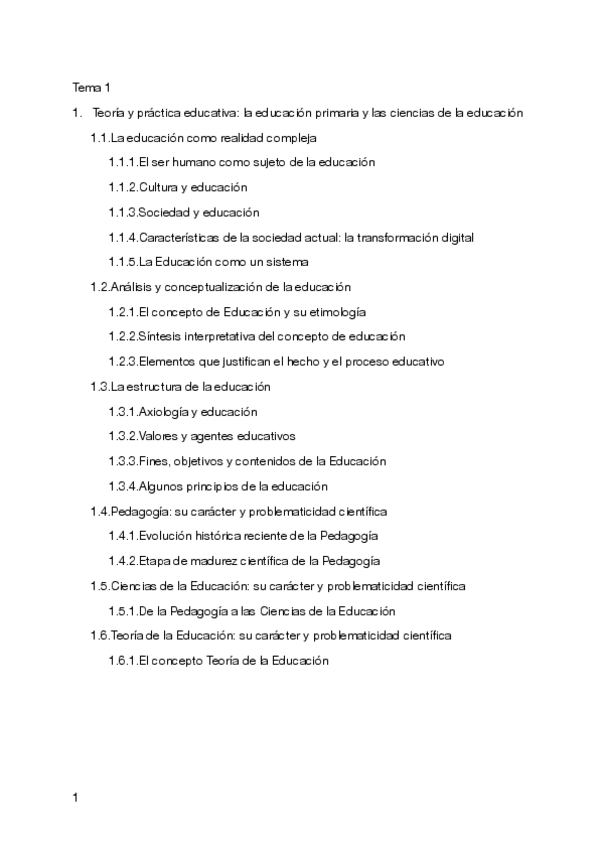 Tema 1

1. Teoría y práctica educativa: la educación primaria y las ciencias de la educación

1.1.La educación como realidad compleja

1.1.1.El ser humano como sujeto de la educación

1.1.2.Cultura y educación

1.1.3.Sociedad y educación

1.1.4.Características de la sociedad actual: la transformación digital

1.1.5.La Educación como un sistema

1.2.Análisis y conceptualización de la educación

1.2.1.El concepto de Educación y su etimología

1.2.2.Síntesis interpretativa del concepto de educación

1.2.3.Elementos que justifican el hecho y el proceso educativo

1.3.La estructura de la educación

1.3.1.Axiología y educación

1.3.2.Valores y agentes educativos

1.3.3.Fines, objetivos y contenidos de la Educación

1.3.4.Algunos principios de la educación

1.4.Pedagogía: su carácter y problematicidad científica

1.4.1.Evolución histórica reciente de la Pedagogía

1.4.2.Etapa de madurez científica de la Pedagogía

1.5.Ciencias de la Educación: su carácter y problematicidad científica

1.5.1.De la Pedagogía a las Ciencias de la Educación

1.6.Teoría de la Educación: su carácter y problematicidad científica

1.6.1.El concepto Teoría de la Educación

1